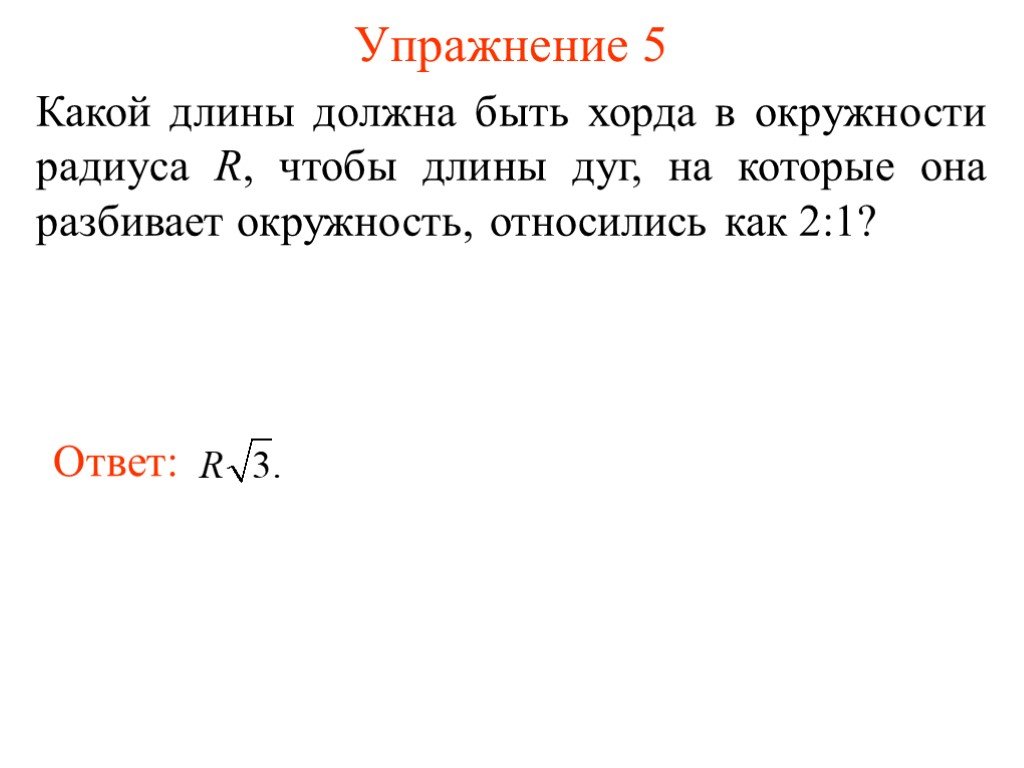 Упражнение 5

Какой длины должна быть хорда в окружности радиуса $R$, чтобы длины дуг, на которые она разбивает окружность, относились как 2:1?

Ответ: $R\sqrt{3}$.